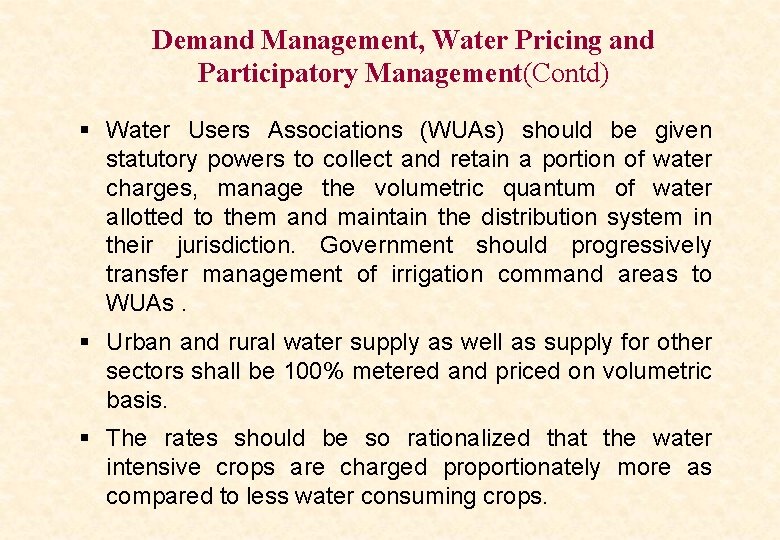 Demand Management, Water Pricing and Participatory Management(Contd)

▪ Water Users Associations (WUAs) should be given statutory powers to collect and retain a portion of water charges, manage the volumetric quantum of water allotted to them and maintain the distribution system in their jurisdiction. Government should progressively transfer management of irrigation command areas to WUAs .

▪ Urban and rural water supply as well as supply for other sectors shall be 100% metered and priced on volumetric basis.

▪ The rates should be so rationalized that the water intensive crops are charged proportionately more as compared to less water consuming crops.